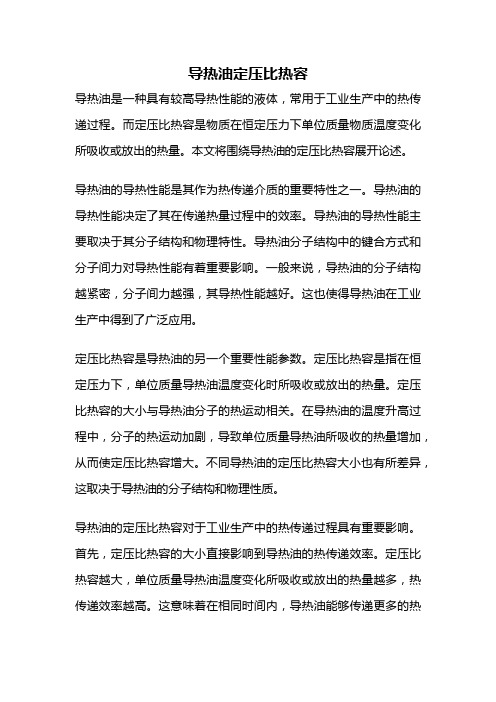 导热油定压比热容

导热油是一种具有较高导热性能的液体，常用于工业生产中的热传递过程。而定压比热容是物质在恒定压力下单位质量物质温度变化所吸收或放出的热量。本文将围绕导热油的定压比热容展开论述。

导热油的导热性能是其作为热传递介质的重要特性之一。导热油的导热性能决定了其在传递热量过程中的效率。导热油的导热性能主要取决于其分子结构和物理特性。导热油分子结构中的键合方式和分子间力对导热性能有着重要影响。一般来说，导热油的分子结构越紧密，分子间力越强，其导热性能越好。这也使得导热油在工业生产中得到了广泛应用。

定压比热容是导热油的另一个重要性能参数。定压比热容是指在恒定压力下，单位质量导热油温度变化时所吸收或放出的热量。定压比热容的大小与导热油分子的热运动相关。在导热油的温度升高过程中，分子的热运动加剧，导致单位质量导热油所吸收的热量增加，从而使定压比热容增大。不同导热油的定压比热容大小也有所差异，这取决于导热油的分子结构和物理性质。

导热油的定压比热容对于工业生产中的热传递过程具有重要影响。首先，定压比热容的大小直接影响到导热油的热传递效率。定压比热容越大，单位质量导热油温度变化所吸收或放出的热量越多，热传递效率越高。这意味着在相同时间内，导热油能够传递更多的热